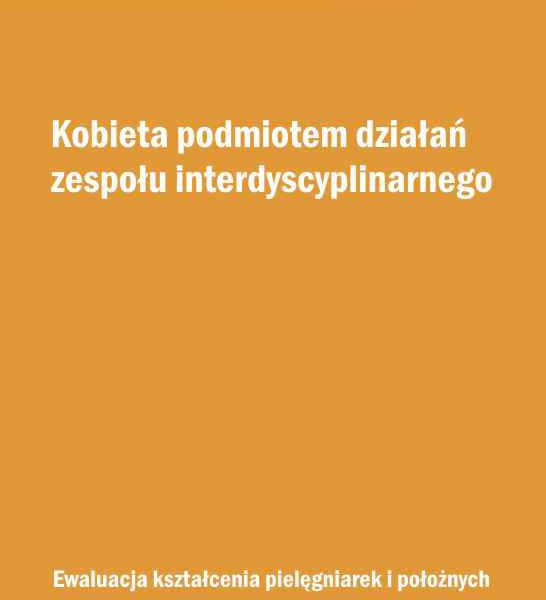 Kobieta podmiotem działań zespołu interdyscyplinarnego

Ewaluacja kształcenia pielęgniarek i położnych